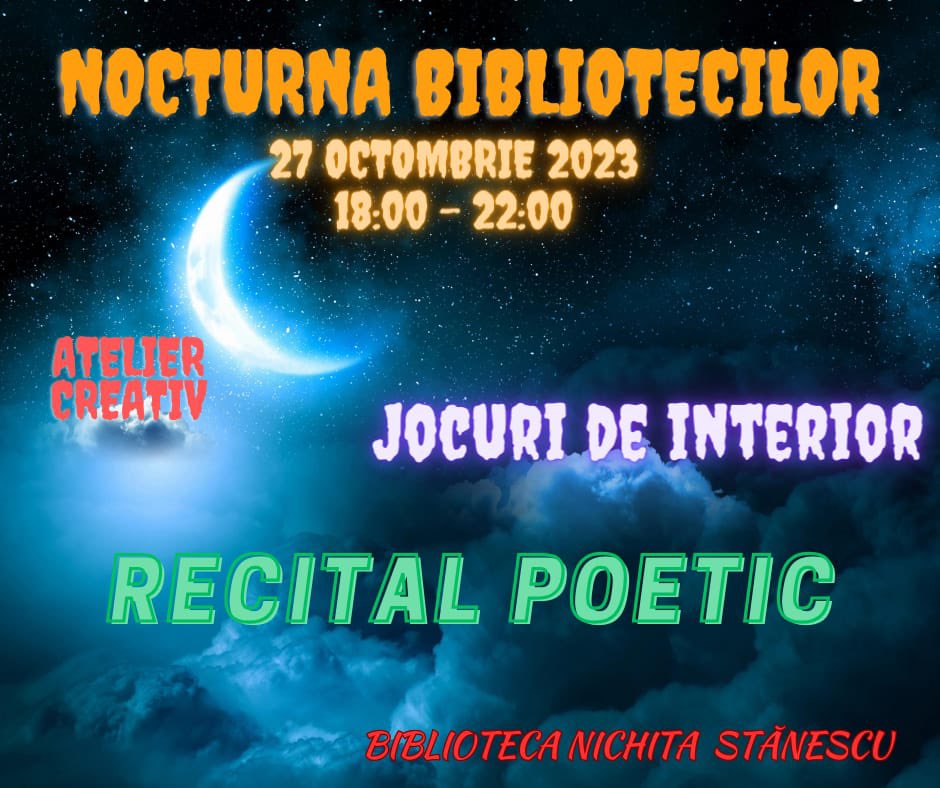 NOCTURNA BIBLIOTECILOR
27 OCTOMBRIE 2023
18:00 - 22:00

ATELIER CREATIV

JOCURI DE INTERIOR

RECITAL POETIC

BIBLIOTECA NICHITA STĂNESCU